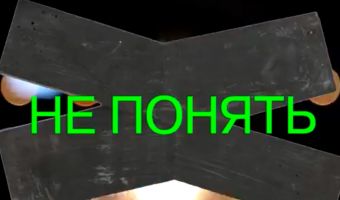 НЕ ПОНЯТЬ